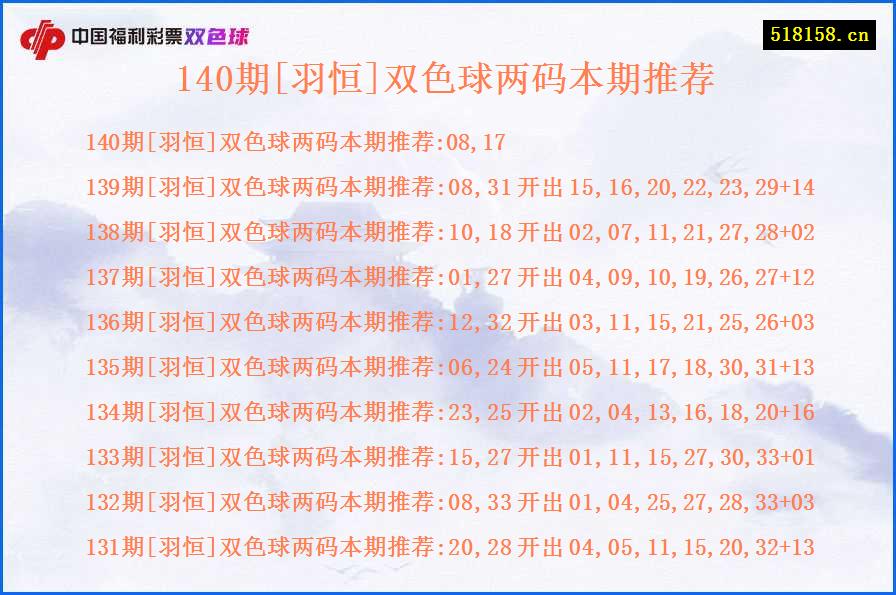 中国福利彩票双色球

518158.cn

140期[羽恒]双色球两码本期推荐

140期[羽恒]双色球两码本期推荐:08,17

139期[羽恒]双色球两码本期推荐:08,31 开出 15,16,20,22,23,29+14

138期[羽恒]双色球两码本期推荐:10,18 开出 02,07,11,21,27,28+02

137期[羽恒]双色球两码本期推荐:01,27 开出 04,09,10,19,26,27+12

136期[羽恒]双色球两码本期推荐:12,32 开出 03,11,15,21,25,26+03

135期[羽恒]双色球两码本期推荐:06,24 开出 05,11,17,18,30,31+13

134期[羽恒]双色球两码本期推荐:23,25 开出 02,04,13,16,18,20+16

133期[羽恒]双色球两码本期推荐:15,27 开出 01,11,15,27,30,33+01

132期[羽恒]双色球两码本期推荐:08,33 开出 01,04,25,27,28,33+03

131期[羽恒]双色球两码本期推荐:20,28 开出 04,05,11,15,20,32+13